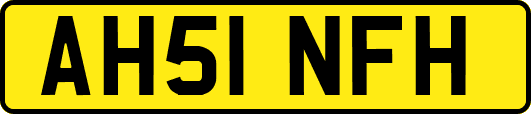 AH51 NFH